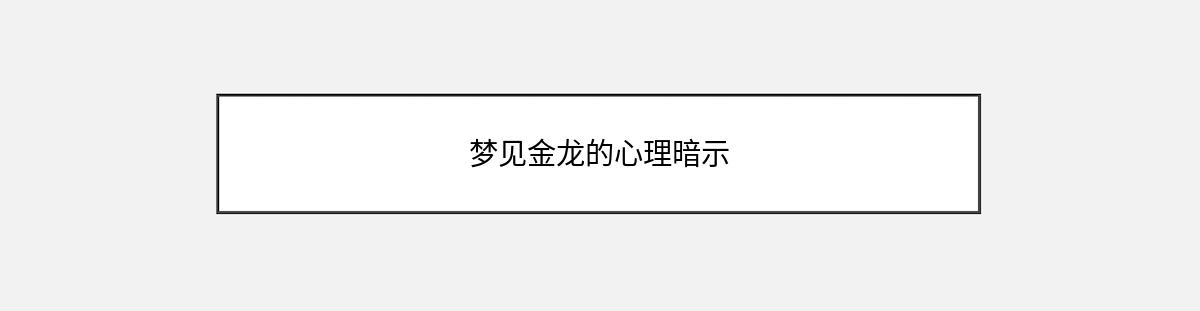 梦见金龙的心理暗示